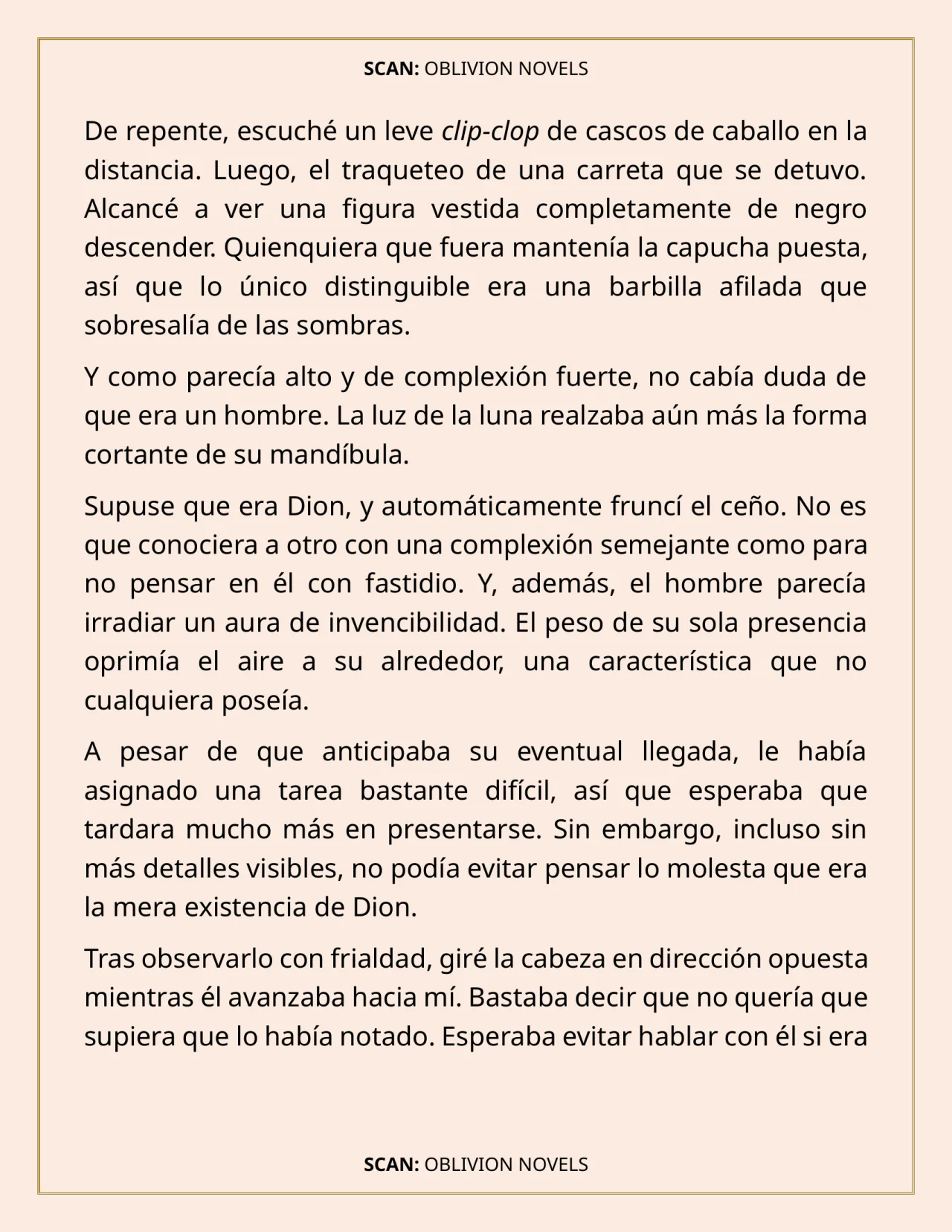 SCAN: OBLIVION NOVELS

De repente, escuché un leve clip-clop de cascos de caballo en la distancia. Luego, el traqueteo de una carreta que se detuvo. Alcancé a ver una figura vestida completamente de negro descender. Quienquiera que fuera mantenía la capucha puesta, así que lo único distinguible era una barbilla afilada que sobresalía de las sombras.

Y como parecía alto y de complexión fuerte, no cabía duda de que era un hombre. La luz de la luna realzaba aún más la forma cortante de su mandíbula.

Supuse que era Dion, y automáticamente fruncí el ceño. No es que conociera a otro con una complexión semejante como para no pensar en él con fastidio. Y, además, el hombre parecía irradiar un aura de invencibilidad. El peso de su sola presencia oprimía el aire a su alrededor, una característica que no cualquiera poseía.

A pesar de que anticipaba su eventual llegada, le había asignado una tarea bastante difícil, así que esperaba que tardara mucho más en presentarse. Sin embargo, incluso sin más detalles visibles, no podía evitar pensar lo molesta que era la mera existencia de Dion.

Tras observarlo con frialdad, giré la cabeza en dirección opuesta mientras él avanzaba hacia mí. Bastaba decir que no quería que supiera que lo había notado. Esperaba evitar hablar con él si era

SCAN: OBLIVION NOVELS